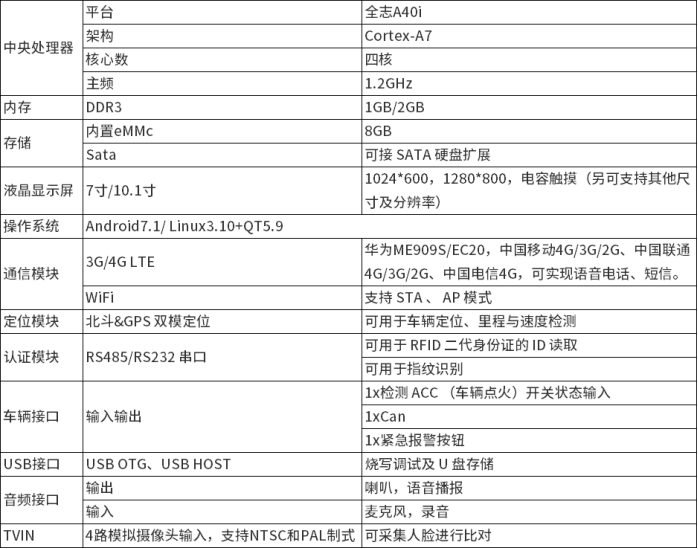 | 中央处理器 | 平台 | 全志A40i |
|---|---|---|
| | 架构 | Cortex-A7 |
| | 核心数 | 四核 |
| | 主频 | 1.2GHz |
| 内存 | DDR3 | 1GB/2GB |
| 存储 | 内置eMMc | 8GB |
| | Sata | 可接 SATA 硬盘扩展 |
| 液晶显示屏 | 7寸/10.1寸 | 1024*600，1280*800，电容触摸（另可支持其他尺寸及分辨率） |
| 操作系统 | Android7.1/ Linux3.10+QT5.9 | |
| 通信模块 | 3G/4G LTE | 华为ME909S/EC20，中国移动4G/3G/2G、中国联通4G/3G/2G、中国电信4G，可实现语音电话、短信。 |
| | WiFi | 支持 STA 、 AP 模式 |
| 定位模块 | 北斗&GPS 双模定位 | 可用于车辆定位、里程与速度检测 |
| 认证模块 | RS485/RS232 串口 | 可用于 RFID 二代身份证的 ID 读取 |
| | | 可用于指纹识别 |
| 车辆接口 | 输入输出 | 1x检测 ACC （车辆点火）开关状态输入 |
| | | 1xCan |
| | | 1x紧急报警按钮 |
| USB接口 | USB OTG、USB HOST | 烧写调试及 U 盘存储 |
| 音频接口 | 输出 | 喇叭，语音播报 |
| | 输入 | 麦克风，录音 |
| TVIN | 4路模拟摄像头输入，支持NTSC和PAL制式 | 可采集人脸进行比对 |